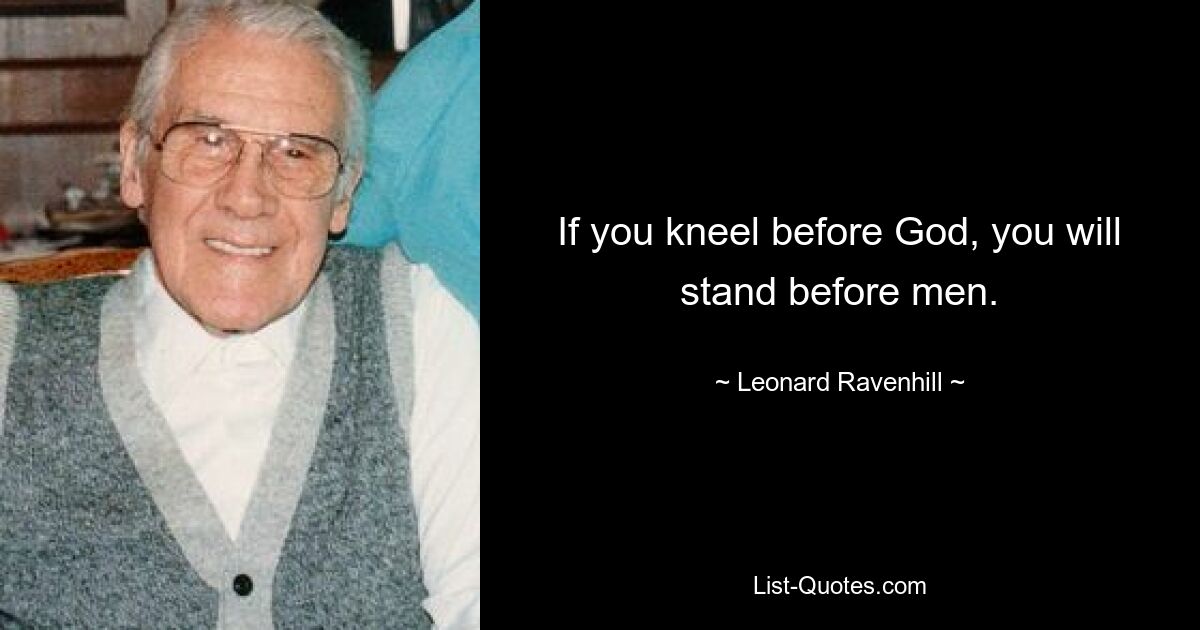 If you kneel before God, you will stand before men.

~ Leonard Ravenhill ~

List-Quotes.com